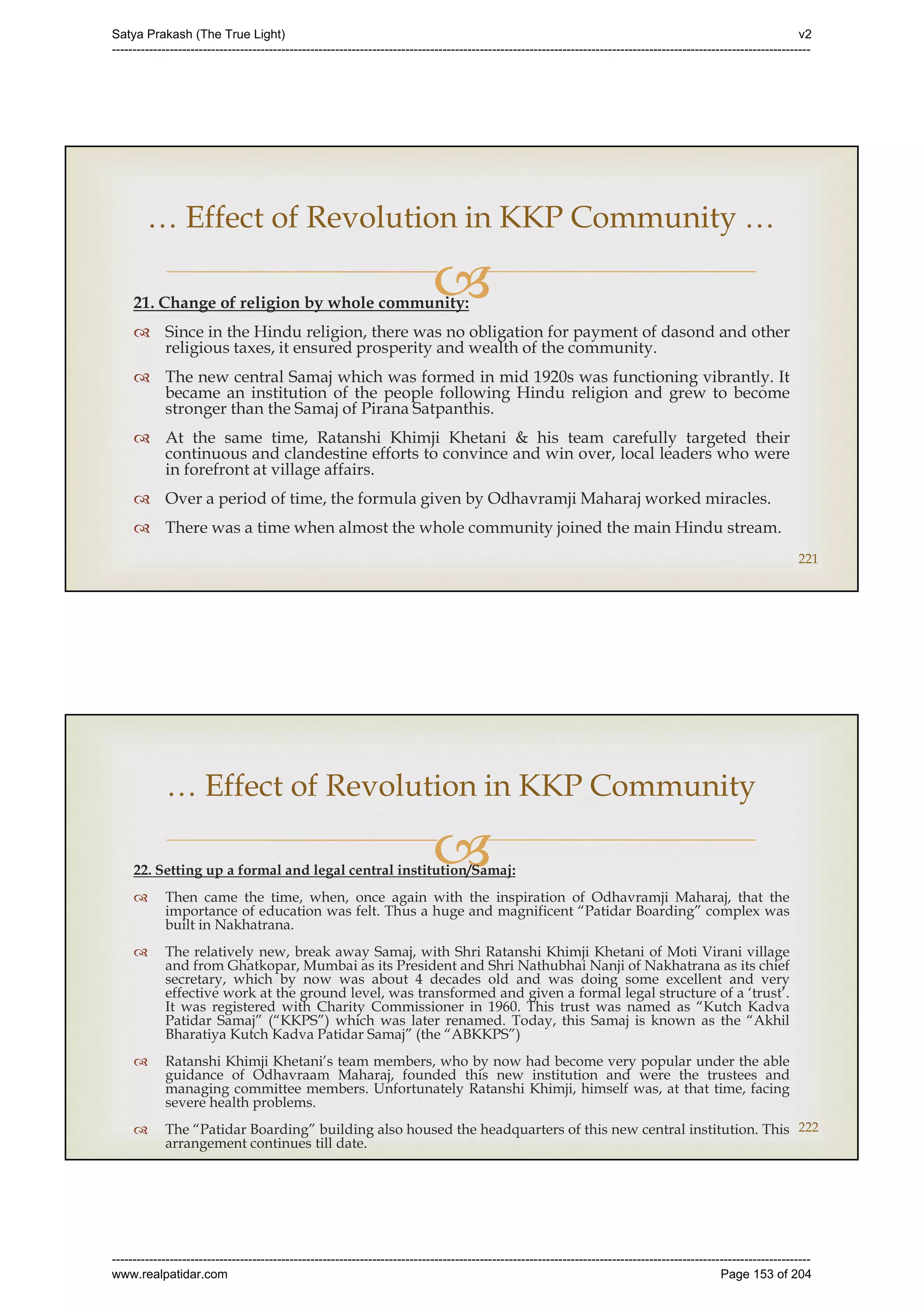 Satya Prakash (The True Light) v2

… Effect of Revolution in KKP Community …

21. Change of religion by whole community:

Since in the Hindu religion, there was no obligation for payment of dasond and other religious taxes, it ensured prosperity and wealth of the community.

The new central Samaj which was formed in mid 1920s was functioning vibrantly. It became an institution of the people following Hindu religion and grew to become stronger than the Samaj of Pirana Satpanthis.

At the same time, Ratanshi Khimji Khetani & his team carefully targeted their continuous and clandestine efforts to convince and win over, local leaders who were in forefront at village affairs.

Over a period of time, the formula given by Odhavramji Maharaj worked miracles.

There was a time when almost the whole community joined the main Hindu stream.

221

… Effect of Revolution in KKP Community

22. Setting up a formal and legal central institution/Samaj:

Then came the time, when, once again with the inspiration of Odhavramji Maharaj, that the importance of education was felt. Thus a huge and magnificent “Patidar Boarding” complex was built in Nakhatrana.

The relatively new, break away Samaj, with Shri Ratanshi Khimji Khetani of Moti Virani village and from Ghatkopar, Mumbai as its President and Shri Nathubhai Nanji of Nakhatrana as its chief secretary, which by now was about 4 decades old and was doing some excellent and very effective work at the ground level, was transformed and given a formal legal structure of a ‘trust’. It was registered with Charity Commissioner in 1960. This trust was named as “Kutch Kadva Patidar Samaj” (“KKPS”) which was later renamed. Today, this Samaj is known as the “Akhil Bharatiya Kutch Kadva Patidar Samaj” (the “ABKKPS”)

Ratanshi Khimji Khetani’s team members, who by now had become very popular under the able guidance of Odhavraam Maharaj, founded this new institution and were the trustees and managing committee members. Unfortunately Ratanshi Khimji, himself was, at that time, facing severe health problems.

The “Patidar Boarding” building also housed the headquarters of this new central institution. This arrangement continues till date.

222

www.realpatidar.com Page 153 of 204